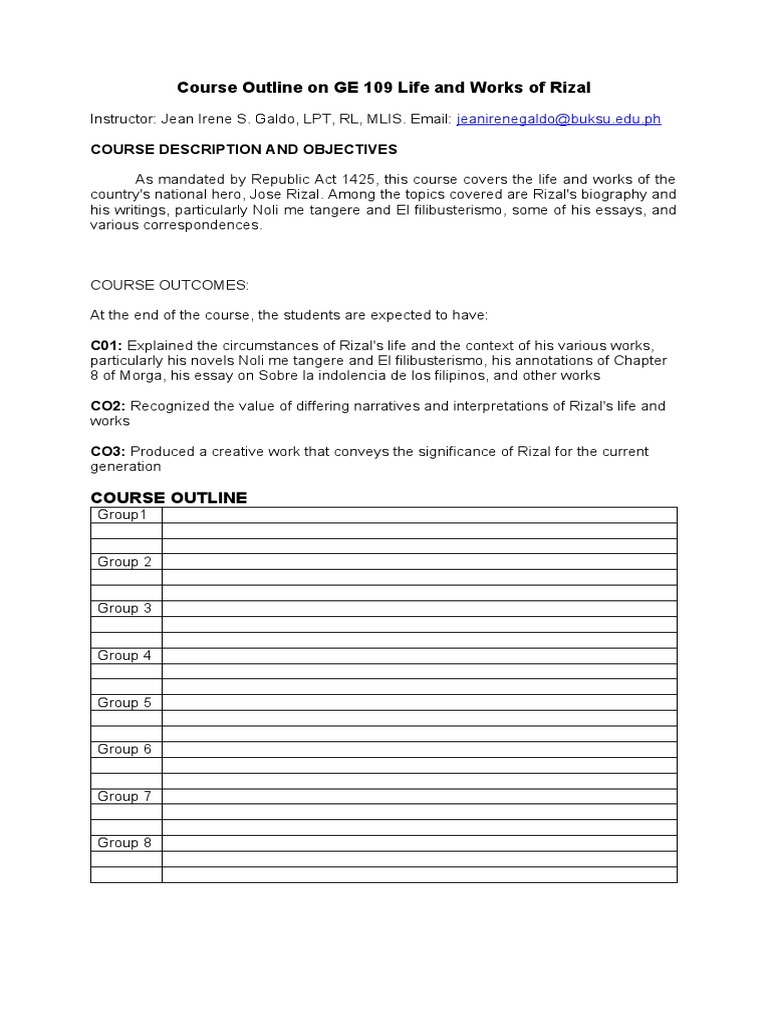 Course Outline on GE 109 Life and Works of Rizal

Instructor: Jean Irene S. Galdo, LPT, RL, MLIS. Email: jeanirenegaldo@buksu.edu.ph

COURSE DESCRIPTION AND OBJECTIVES

As mandated by Republic Act 1425, this course covers the life and works of the country's national hero, Jose Rizal. Among the topics covered are Rizal's biography and his writings, particularly Noli me tangere and El filibusterismo, some of his essays, and various correspondences.

COURSE OUTCOMES:

At the end of the course, the students are expected to have:

C01: Explained the circumstances of Rizal's life and the context of his various works, particularly his novels Noli me tangere and El filibusterismo, his annotations of Chapter 8 of Morga, his essay on Sobre la indolencia de los filipinos, and other works

CO2: Recognized the value of differing narratives and interpretations of Rizal's life and works

CO3: Produced a creative work that conveys the significance of Rizal for the current generation

COURSE OUTLINE

| Group1 | |
|---|---|
| | |
| | |
| Group 2 | |
| | |
| | |
| Group 3 | |
| | |
| | |
| Group 4 | |
| | |
| | |
| Group 5 | |
| | |
| | |
| Group 6 | |
| | |
| | |
| Group 7 | |
| | |
| | |
| Group 8 | |
| | |
| | |